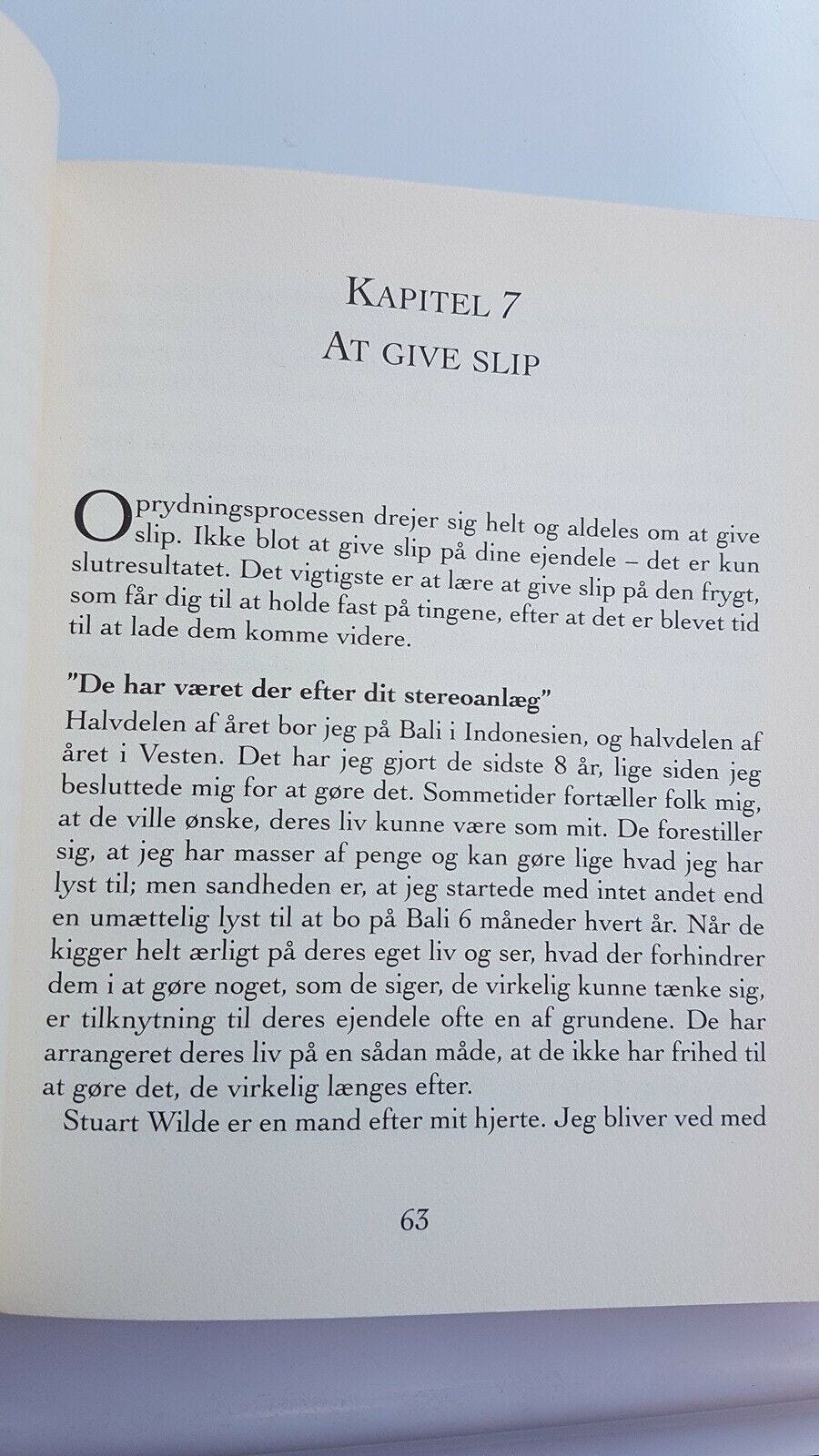 KAPITEL 7
AT GIVE SLIP

Oprydningsprocessen drejer sig helt og aldeles om at give slip. Ikke blot at give slip på dine ejendele – det er kun slutresultatet. Det vigtigste er at lære at give slip på den frygt, som får dig til at holde fast på tingene, efter at det er blevet tid til at lade dem komme videre.

"De har været der efter dit stereoanlæg"
Halvdelen af året bor jeg på Bali i Indonesien, og halvdelen af året i Vesten. Det har jeg gjort de sidste 8 år, lige siden jeg besluttede mig for at gøre det. Sommetider fortæller folk mig, at de ville ønske, deres liv kunne være som mit. De forestiller sig, at jeg har masser af penge og kan gøre lige hvad jeg har lyst til; men sandheden er, at jeg startede med intet andet end en umættelig lyst til at bo på Bali 6 måneder hvert år. Når de kigger helt ærligt på deres eget liv og ser, hvad der forhindrer dem i at gøre noget, som de siger, de virkelig kunne tænke sig, er tilknytning til deres ejendele ofte en af grundene. De har arrangeret deres liv på en sådan måde, at de ikke har frihed til at gøre det, de virkelig længes efter.

Stuart Wilde er en mand efter mit hjerte. Jeg bliver ved med

63